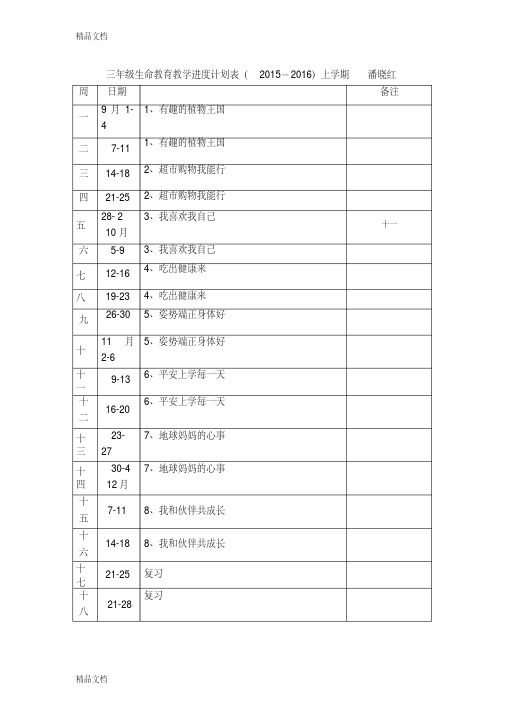 精品文档

三年级生命教育教学进度计划表（ 2015－2016）上学期 潘晓红

| 周 | 日期 | | 备注 |
|---|---|---|---|
| 一 | 9 月 1-4 | 1、有趣的植物王国 | |
| 二 | 7-11 | 1、有趣的植物王国 | |
| 三 | 14-18 | 2、超市购物我能行 | |
| 四 | 21-25 | 2、超市购物我能行 | |
| 五 | 28- 2 10月 | 3、我喜欢我自己 | 十一 |
| 六 | 5-9 | 3、我喜欢我自己 | |
| 七 | 12-16 | 4、吃出健康来 | |
| 八 | 19-23 | 4、吃出健康来 | |
| 九 | 26-30 | 5、姿势端正身体好 | |
| 十 | 11 月 2-6 | 5、姿势端正身体好 | |
| 十一 | 9-13 | 6、平安上学每一天 | |
| 十二 | 16-20 | 6、平安上学每一天 | |
| 十三 | 23-27 | 7、地球妈妈的心事 | |
| 十四 | 30-4 12月 | 7、地球妈妈的心事 | |
| 十五 | 7-11 | 8、我和伙伴共成长 | |
| 十六 | 14-18 | 8、我和伙伴共成长 | |
| 十七 | 21-25 | 复习 | |
| 十八 | 21-28 | 复习 | |

精品文档